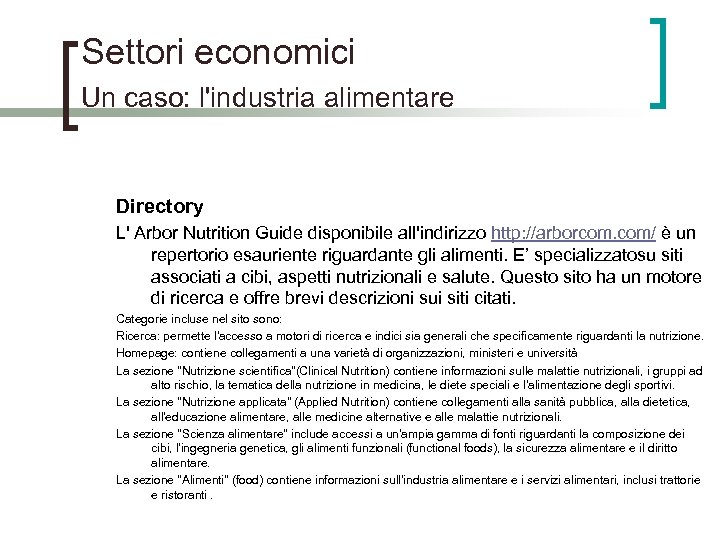 Settori economici
Un caso: l'industria alimentare

Directory

L' Arbor Nutrition Guide disponibile all'indirizzo http://arborcom.com/ è un repertorio esauriente riguardante gli alimenti. E' specializzatosu siti associati a cibi, aspetti nutrizionali e salute. Questo sito ha un motore di ricerca e offre brevi descrizioni sui siti citati.

Categorie incluse nel sito sono:

Ricerca: permette l'accesso a motori di ricerca e indici sia generali che specificamente riguardanti la nutrizione.

Homepage: contiene collegamenti a una varietà di organizzazioni, ministeri e università

La sezione "Nutrizione scientifica"(Clinical Nutrition) contiene informazioni sulle malattie nutrizionali, i gruppi ad alto rischio, la tematica della nutrizione in medicina, le diete speciali e l'alimentazione degli sportivi.

La sezione "Nutrizione applicata" (Applied Nutrition) contiene collegamenti alla sanità pubblica, alla dietetica, all'educazione alimentare, alle medicine alternative e alle malattie nutrizionali.

La sezione "Scienza alimentare" include accessi a un'ampia gamma di fonti riguardanti la composizione dei cibi, l'ingegneria genetica, gli alimenti funzionali (functional foods), la sicurezza alimentare e il diritto alimentare.

La sezione "Alimenti" (food) contiene informazioni sull'industria alimentare e i servizi alimentari, inclusi trattorie e ristoranti .